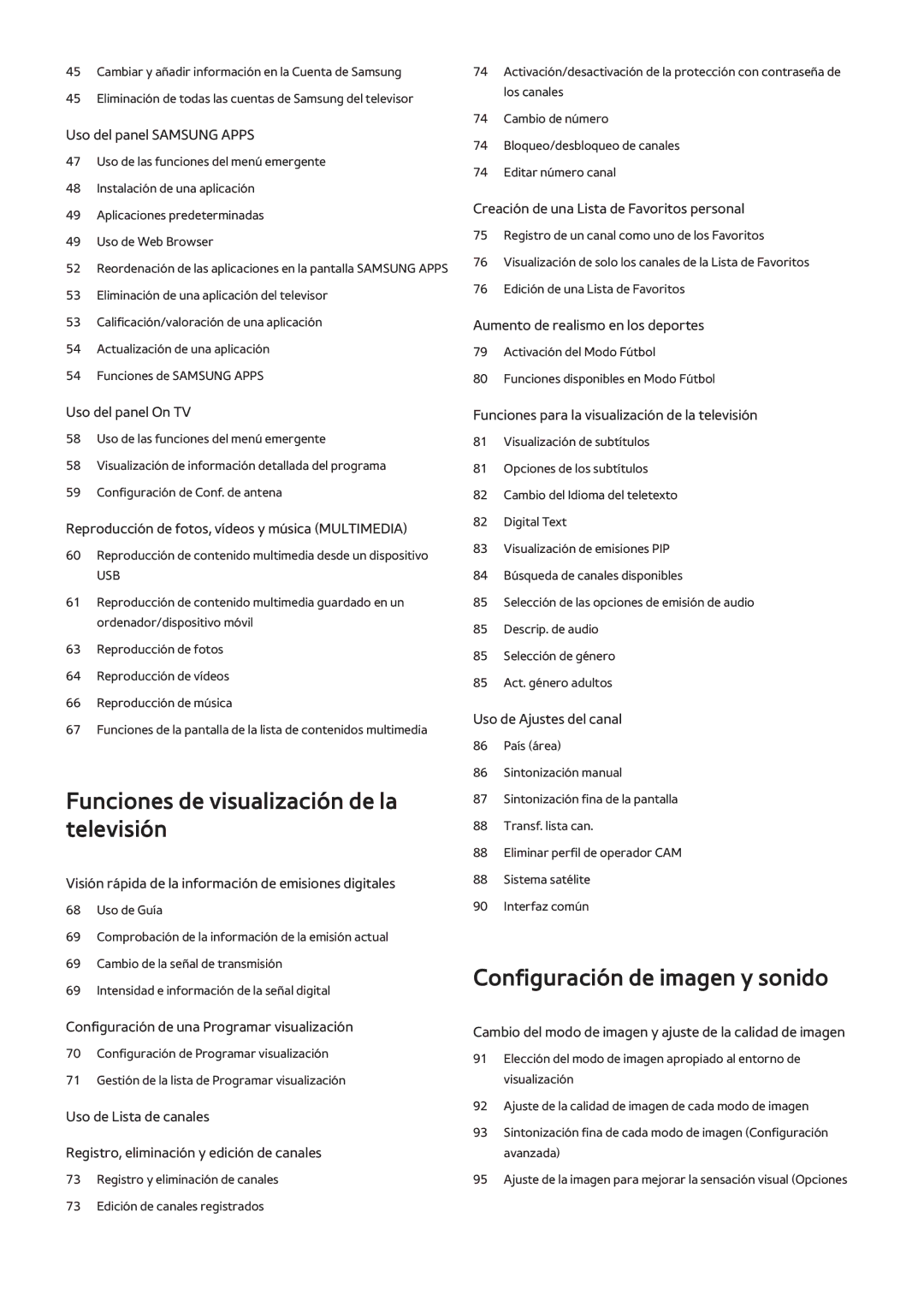 45 Cambiar y añadir información en la Cuenta de Samsung

45 Eliminación de todas las cuentas de Samsung del televisor

Uso del panel SAMSUNG APPS

47 Uso de las funciones del menú emergente

48 Instalación de una aplicación

49 Aplicaciones predeterminadas

49 Uso de Web Browser

52 Reordenación de las aplicaciones en la pantalla SAMSUNG APPS

53 Eliminación de una aplicación del televisor

53 Calificación/valoración de una aplicación

54 Actualización de una aplicación

54 Funciones de SAMSUNG APPS

Uso del panel On TV

58 Uso de las funciones del menú emergente

58 Visualización de información detallada del programa

59 Configuración de Conf. de antena

Reproducción de fotos, vídeos y música (MULTIMEDIA)

60 Reproducción de contenido multimedia desde un dispositivo USB

61 Reproducción de contenido multimedia guardado en un ordenador/dispositivo móvil

63 Reproducción de fotos

64 Reproducción de vídeos

66 Reproducción de música

67 Funciones de la pantalla de la lista de contenidos multimedia

Funciones de visualización de la televisión

Visión rápida de la información de emisiones digitales

68 Uso de Guía

69 Comprobación de la información de la emisión actual

69 Cambio de la señal de transmisión

69 Intensidad e información de la señal digital

Configuración de una Programar visualización

70 Configuración de Programar visualización

71 Gestión de la lista de Programar visualización

Uso de Lista de canales

Registro, eliminación y edición de canales

73 Registro y eliminación de canales

73 Edición de canales registrados

74 Activación/desactivación de la protección con contraseña de los canales

74 Cambio de número

74 Bloqueo/desbloqueo de canales

74 Editar número canal

Creación de una Lista de Favoritos personal

75 Registro de un canal como uno de los Favoritos

76 Visualización de solo los canales de la Lista de Favoritos

76 Edición de una Lista de Favoritos

Aumento de realismo en los deportes

79 Activación del Modo Fútbol

80 Funciones disponibles en Modo Fútbol

Funciones para la visualización de la televisión

81 Visualización de subtítulos

81 Opciones de los subtítulos

82 Cambio del Idioma del teletexto

82 Digital Text

83 Visualización de emisiones PIP

84 Búsqueda de canales disponibles

85 Selección de las opciones de emisión de audio

85 Descrip. de audio

85 Selección de género

85 Act. género adultos

Uso de Ajustes del canal

86 País (área)

86 Sintonización manual

87 Sintonización fina de la pantalla

88 Transf. lista can.

88 Eliminar perfil de operador CAM

88 Sistema satélite

90 Interfaz común

Configuración de imagen y sonido

Cambio del modo de imagen y ajuste de la calidad de imagen

91 Elección del modo de imagen apropiado al entorno de visualización

92 Ajuste de la calidad de imagen de cada modo de imagen

93 Sintonización fina de cada modo de imagen (Configuración avanzada)

95 Ajuste de la imagen para mejorar la sensación visual (Opciones